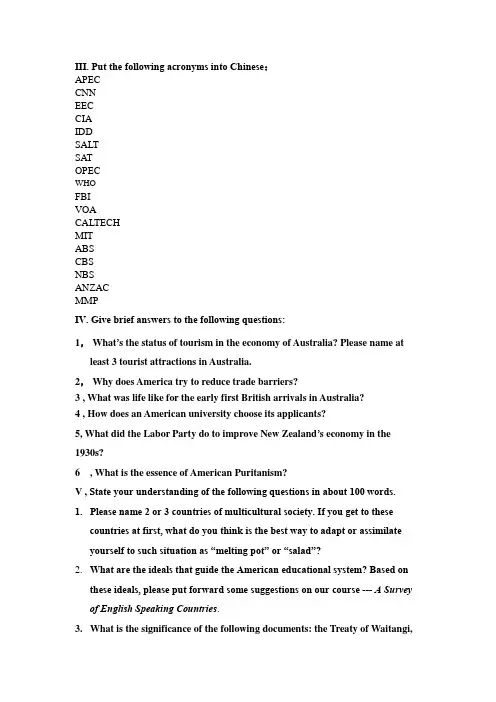 III. Put the following acronyms into Chinese：
APEC
CNN
EEC
CIA
IDD
SALT
SAT
OPEC
WHO
FBI
VOA
CALTECH
MIT
ABS
CBS
NBS
ANZAC
MMP

IV. Give brief answers to the following questions:

1， What's the status of tourism in the economy of Australia? Please name at least 3 tourist attractions in Australia.

2， Why does America try to reduce trade barriers?

3 , What was life like for the early first British arrivals in Australia?

4 , How does an American university choose its applicants?

5, What did the Labor Party do to improve New Zealand's economy in the 1930s?

6 , What is the essence of American Puritanism?

V , State your understanding of the following questions in about 100 words.

1. Please name 2 or 3 countries of multicultural society. If you get to these countries at first, what do you think is the best way to adapt or assimilate yourself to such situation as "melting pot" or "salad"?

2. What are the ideals that guide the American educational system? Based on these ideals, please put forward some suggestions on our course --- A Survey of English Speaking Countries.

3. What is the significance of the following documents: the Treaty of Waitangi,